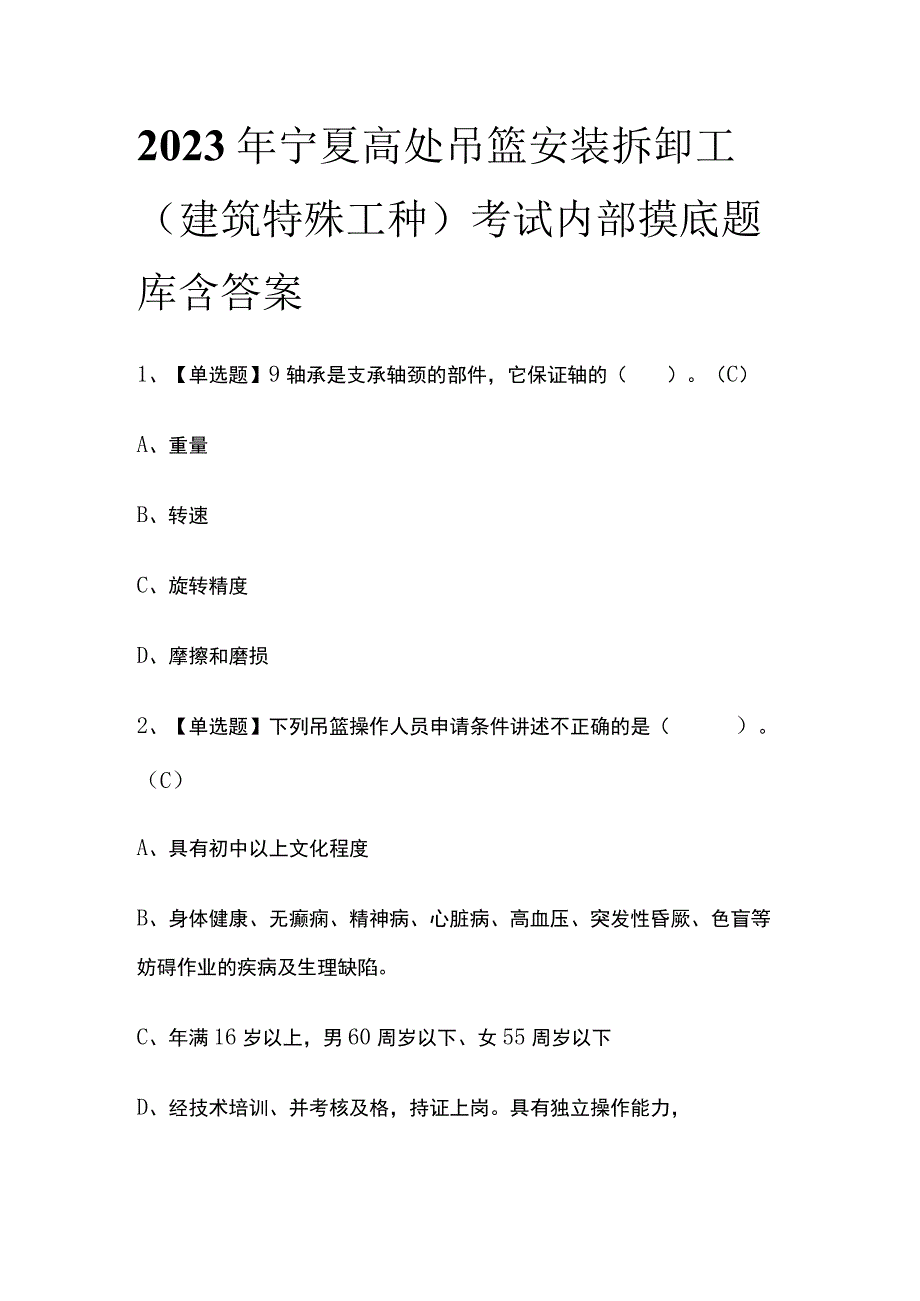 2023年宁夏高处吊篮安装拆卸工（建筑特殊工种）考试内部摸底题库含答案

1、【单选题】9轴承是支承轴颈的部件，它保证轴的（　）。(C)

A、重量

B、转速

C、旋转精度

D、摩擦和磨损

2、【单选题】下列吊篮操作人员申请条件讲述不正确的是（　　）。(C)

A、具有初中以上文化程度

B、身体健康、无癫痫、精神病、心脏病、高血压、突发性昏厥、色盲等妨碍作业的疾病及生理缺陷。

C、年满16岁以上，男60周岁以下、女55周岁以下

D、经技术培训、并考核及格，持证上岗。具有独立操作能力，